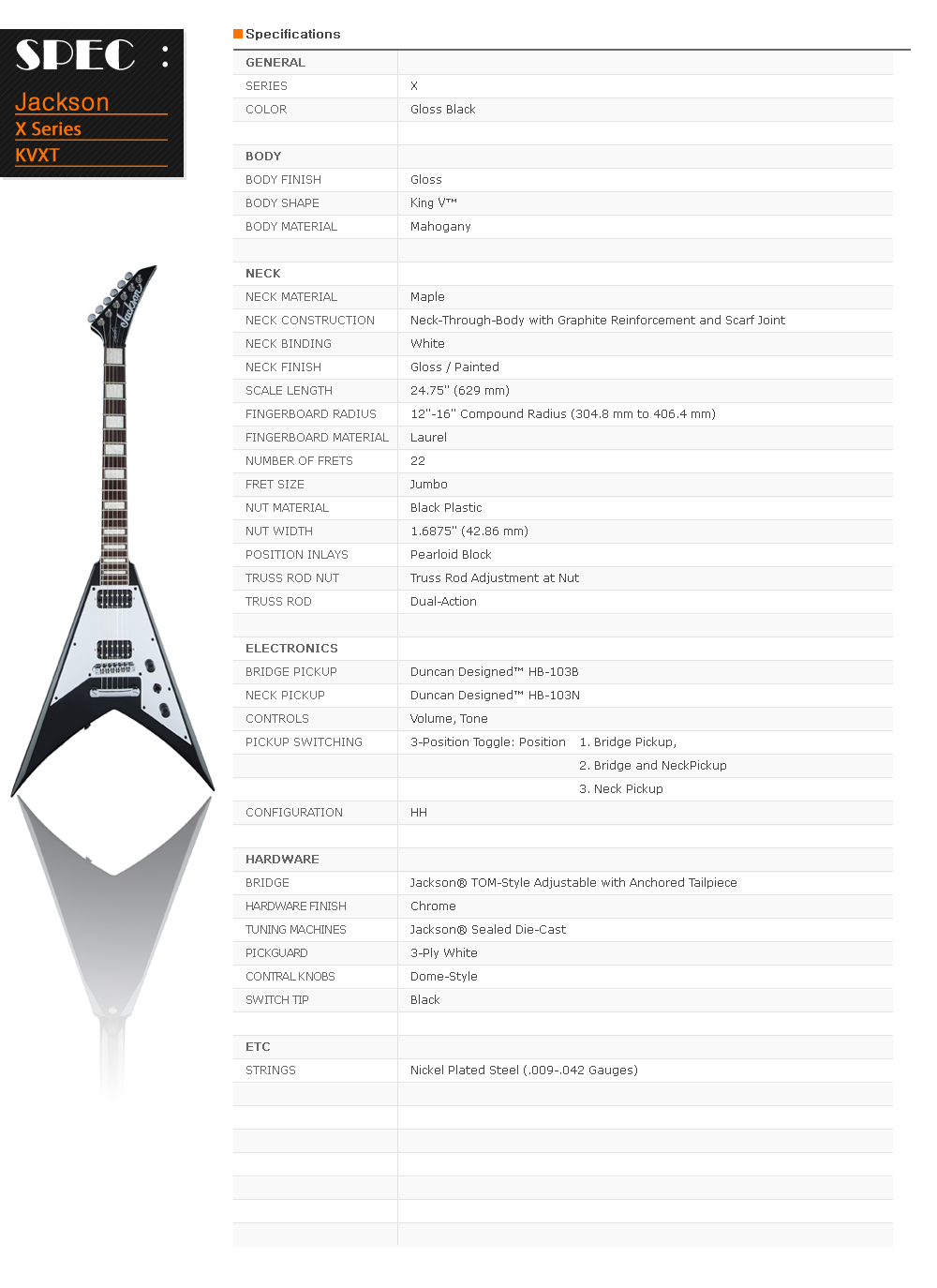 SPEC :

Jackson

X Series

KVXT

Specifications

| GENERAL | |
|---|---|
| SERIES | X |
| COLOR | Gloss Black |
| | |
| BODY | |
| BODY FINISH | Gloss |
| BODY SHAPE | King V™ |
| BODY MATERIAL | Mahogany |
| | |
| NECK | |
| NECK MATERIAL | Maple |
| NECK CONSTRUCTION | Neck-Through-Body with Graphite Reinforcement and Scarf Joint |
| NECK BINDING | White |
| NECK FINISH | Gloss / Painted |
| SCALE LENGTH | 24.75" (629 mm) |
| FINGERBOARD RADIUS | 12"-16" Compound Radius (304.8 mm to 406.4 mm) |
| FINGERBOARD MATERIAL | Laurel |
| NUMBER OF FRETS | 22 |
| FRET SIZE | Jumbo |
| NUT MATERIAL | Black Plastic |
| NUT WIDTH | 1.6875" (42.86 mm) |
| POSITION INLAYS | Pearloid Block |
| TRUSS ROD NUT | Truss Rod Adjustment at Nut |
| TRUSS ROD | Dual-Action |
| | |
| ELECTRONICS | |
| BRIDGE PICKUP | Duncan Designed™ HB-103B |
| NECK PICKUP | Duncan Designed™ HB-103N |
| CONTROLS | Volume, Tone |
| PICKUP SWITCHING | 3-Position Toggle: Position 1. Bridge Pickup, |
| | 2. Bridge and NeckPickup |
| | 3. Neck Pickup |
| CONFIGURATION | HH |
| | |
| HARDWARE | |
| BRIDGE | Jackson® TOM-Style Adjustable with Anchored Tailpiece |
| HARDWARE FINISH | Chrome |
| TUNING MACHINES | Jackson® Sealed Die-Cast |
| PICKGUARD | 3-Ply White |
| CONTRAL KNOBS | Dome-Style |
| SWITCH TIP | Black |
| | |
| ETC | |
| STRINGS | Nickel Plated Steel (.009-.042 Gauges) |